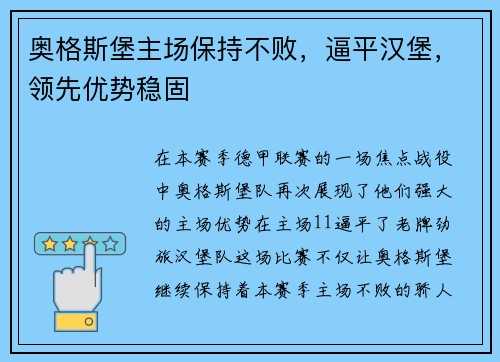 奥格斯堡主场保持不败，逼平汉堡，领先优势稳固

在本赛季德甲联赛的一场焦点战役中奥格斯堡队再次展现了他们强大的主场优势在主场11逼平了老牌劲旅汉堡队这场比赛不仅让奥格斯堡继续保持着本赛季主场不败的骄人